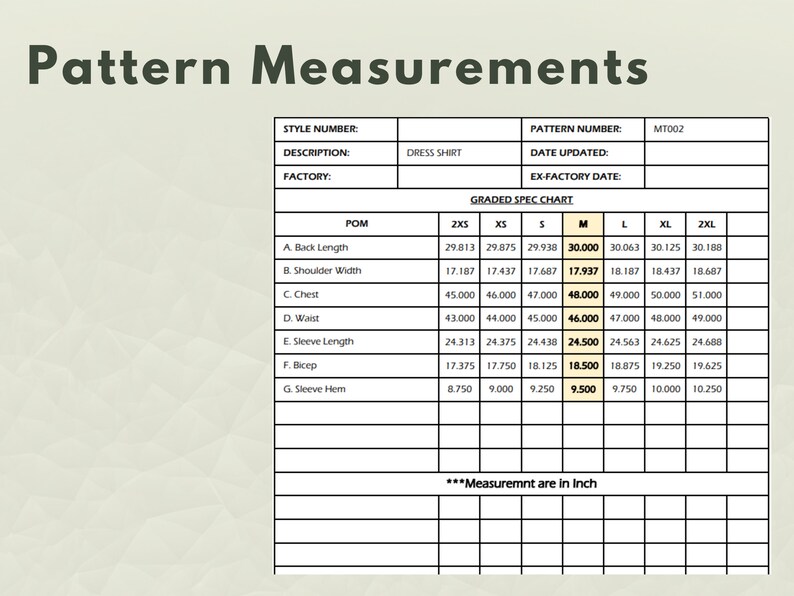 Pattern Measurements

| STYLE NUMBER: | | PATTERN NUMBER: | MT002 |
|---|---|---|---|
| DESCRIPTION: | DRESS SHIRT | DATE UPDATED: | |
| FACTORY: | | EX-FACTORY DATE: | |

GRADED SPEC CHART

| POM | 2XS | XS | S | M | L | XL | 2XL | |
|---|---|---|---|---|---|---|---|---|
| A. Back Length | 29.813 | 29.875 | 29.938 | 30.000 | 30.063 | 30.125 | 30.188 | |
| B. Shoulder Width | 17.187 | 17.437 | 17.687 | 17.937 | 18.187 | 18.437 | 18.687 | |
| C. Chest | 45.000 | 46.000 | 47.000 | 48.000 | 49.000 | 50.000 | 51.000 | |
| D. Waist | 43.000 | 44.000 | 45.000 | 46.000 | 47.000 | 48.000 | 49.000 | |
| E. Sleeve Length | 24.313 | 24.375 | 24.438 | 24.500 | 24.563 | 24.625 | 24.688 | |
| F. Bicep | 17.375 | 17.750 | 18.125 | 18.500 | 18.875 | 19.250 | 19.625 | |
| G. Sleeve Hem | 8.750 | 9.000 | 9.250 | 9.500 | 9.750 | 10.000 | 10.250 | |

***Measuremnt are in Inch